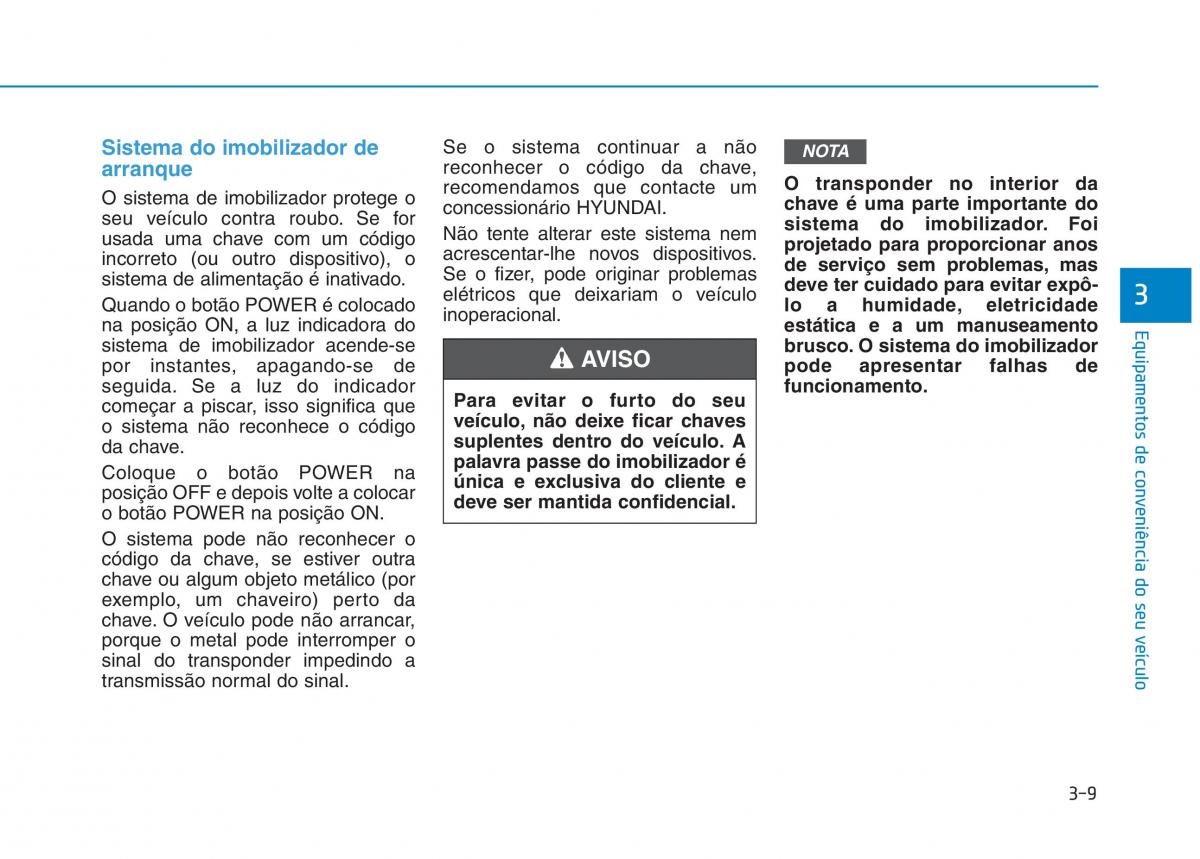 Sistema do imobilizador de arranque

O sistema de imobilizador protege o seu veículo contra roubo. Se for usada uma chave com um código incorreto (ou outro dispositivo), o sistema de alimentação é inativado.

Quando o botão POWER é colocado na posição ON, a luz indicadora do sistema de imobilizador acende-se por instantes, apagando-se de seguida. Se a luz do indicador começar a piscar, isso significa que o sistema não reconhece o código da chave.

Coloque o botão POWER na posição OFF e depois volte a colocar o botão POWER na posição ON.

O sistema pode não reconhecer o código da chave, se estiver outra chave ou algum objeto metálico (por exemplo, um chaveiro) perto da chave. O veículo pode não arrancar, porque o metal pode interromper o sinal do transponder impedindo a transmissão normal do sinal.

Se o sistema continuar a não reconhecer o código da chave, recomendamos que contacte um concessionário HYUNDAI.

Não tente alterar este sistema nem acrescentar-lhe novos dispositivos. Se o fizer, pode originar problemas elétricos que deixariam o veículo inoperacional.

AVISO

Para evitar o furto do seu veículo, não deixe ficar chaves suplentes dentro do veículo. A palavra passe do imobilizador é única e exclusiva do cliente e deve ser mantida confidencial.

NOTA

O transponder no interior da chave é uma parte importante do sistema do imobilizador. Foi projetado para proporcionar anos de serviço sem problemas, mas deve ter cuidado para evitar expô-lo a humidade, eletricidade estática e a um manuseamento brusco. O sistema do imobilizador pode apresentar falhas de funcionamento.

3

Equipamentos de conveniência do seu veículo

3-9